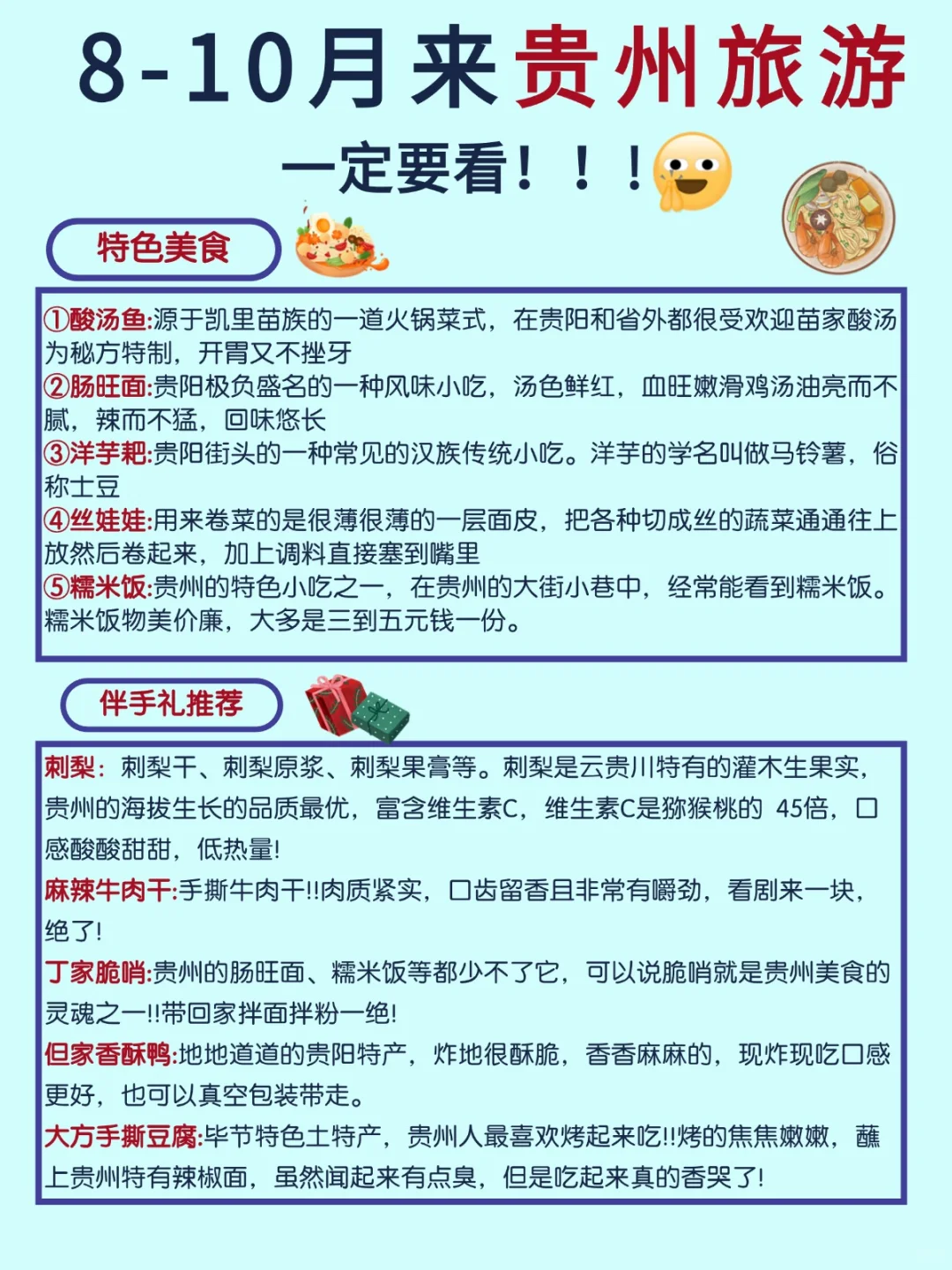 8-10月来贵州旅游

一定要看！！！

特色美食

①酸汤鱼:源于凯里苗族的一道火锅菜式，在贵阳和省外都很受欢迎苗家酸汤为秘方特制，开胃又不挫牙
②肠旺面:贵阳极负盛名的一种风味小吃，汤色鲜红，血旺嫩滑鸡汤油亮而不腻，辣而不猛，回味悠长
③洋芋粑:贵阳街头的一种常见的汉族传统小吃。洋芋的学名叫做马铃薯，俗称土豆
④丝娃娃:用来卷菜的是很薄很薄的一层面皮，把各种切成丝的蔬菜通通往上放然后卷起来，加上调料直接塞到嘴里
⑤糯米饭:贵州的特色小吃之一，在贵州的大街小巷中，经常能看到糯米饭。糯米饭物美价廉，大多是三到五元钱一份。

伴手礼推荐

刺梨：刺梨干、刺梨原浆、刺梨果膏等。刺梨是云贵川特有的灌木生果实，贵州的海拔生长的品质最优，富含维生素C，维生素C是猕猴桃的 45倍，口感酸酸甜甜，低热量!
麻辣牛肉干:手撕牛肉干!!肉质紧实，口齿留香且非常有嚼劲，看剧来一块，绝了!
丁家脆哨:贵州的肠旺面、糯米饭等都少不了它，可以说脆哨就是贵州美食的灵魂之一!!带回家拌面拌粉一绝!
但家香酥鸭:地地道道的贵阳特产，炸地很酥脆，香香麻麻的，现炸现吃口感更好，也可以真空包装带走。
大方手撕豆腐:毕节特色土特产，贵州人最喜欢烤起来吃!!烤的焦焦嫩嫩，蘸上贵州特有辣椒面，虽然闻起来有点臭，但是吃起来真的香哭了!